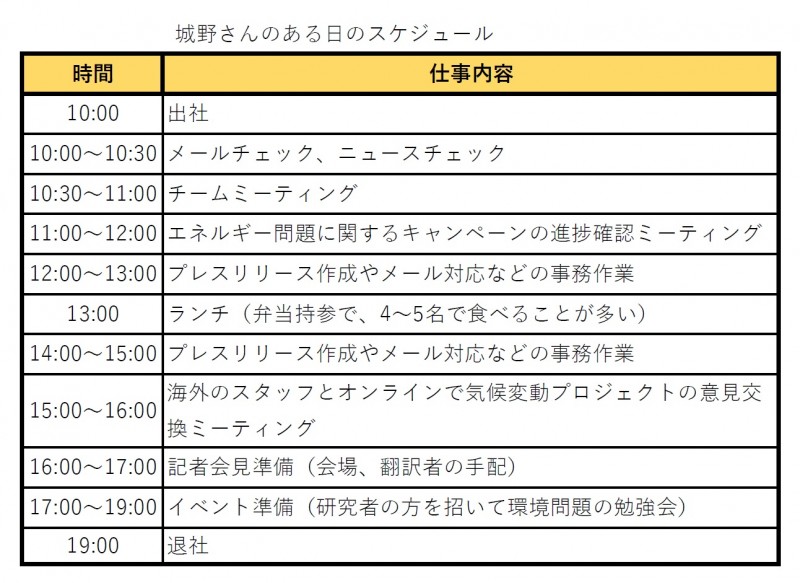 城野さんのある日のスケジュール

| 時間 | 仕事内容 |
|---|---|
| 10:00 | 出社 |
| 10:00～10:30 | メールチェック、ニュースチェック |
| 10:30～11:00 | チームミーティング |
| 11:00～12:00 | エネルギー問題に関するキャンペーンの進捗確認ミーティング |
| 12:00～13:00 | プレスリリース作成やメール対応などの事務作業 |
| 13:00 | ランチ（弁当持参で、4～5名で食べることが多い） |
| 14:00～15:00 | プレスリリース作成やメール対応などの事務作業 |
| 15:00～16:00 | 海外のスタッフとオンラインで気候変動プロジェクトの意見交換ミーティング |
| 16:00～17:00 | 記者会見準備（会場、翻訳者の手配） |
| 17:00～19:00 | イベント準備（研究者の方を招いて環境問題の勉強会） |
| 19:00 | 退社 |